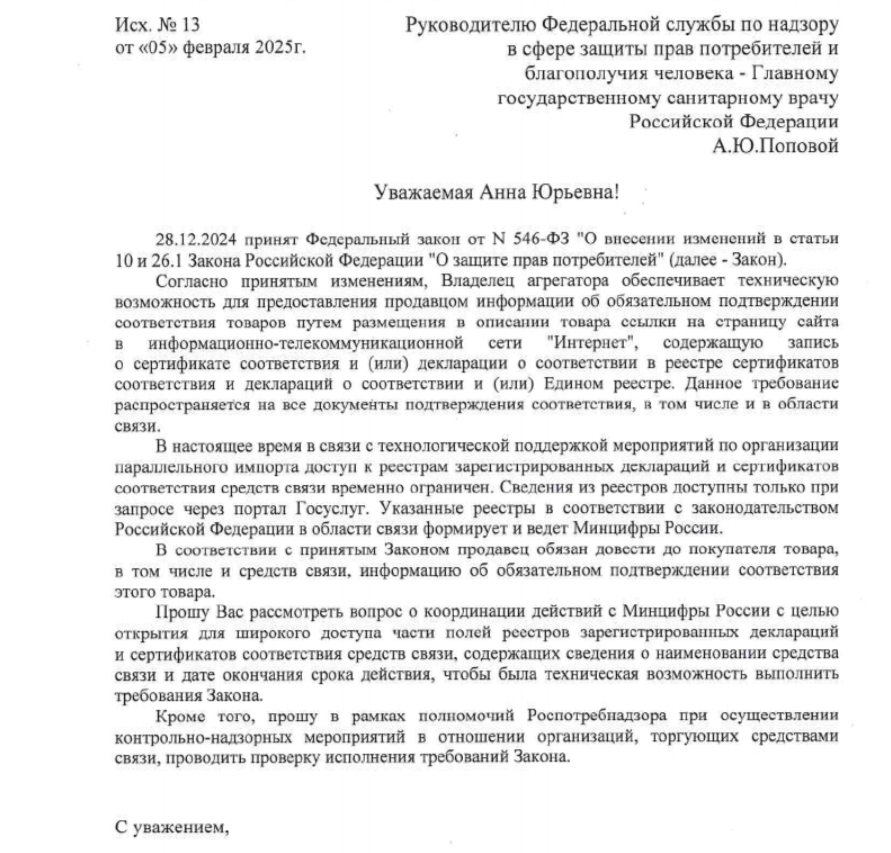 Исх. № 13
от «05» февраля 2025г.

Руководителю Федеральной службы по надзору в сфере защиты прав потребителей и благополучия человека - Главному государственному санитарному врачу Российской Федерации
А.Ю.Поповой

Уважаемая Анна Юрьевна!

28.12.2024 принят Федеральный закон от N 546-ФЗ "О внесении изменений в статьи 10 и 26.1 Закона Российской Федерации "О защите прав потребителей" (далее - Закон).

Согласно принятым изменениям, Владелец агрегатора обеспечивает техническую возможность для предоставления продавцом информации об обязательном подтверждении соответствия товаров путем размещения в описании товара ссылки на страницу сайта в информационно-телекоммуникационной сети "Интернет", содержащую запись о сертификате соответствия и (или) декларации о соответствии в реестре сертификатов соответствия и деклараций о соответствии и (или) Едином реестре. Данное требование распространяется на все документы подтверждения соответствия, в том числе и в области связи.

В настоящее время в связи с технологической поддержкой мероприятий по организации параллельного импорта доступ к реестрам зарегистрированных деклараций и сертификатов соответствия средств связи временно ограничен. Сведения из реестров доступны только при запросе через портал Госуслуг. Указанные реестры в соответствии с законодательством Российской Федерации в области связи формирует и ведет Минцифры России.

В соответствии с принятым Законом продавец обязан довести до покупателя товара, в том числе и средств связи, информацию об обязательном подтверждении соответствия этого товара.

Прошу Вас рассмотреть вопрос о координации действий с Минцифры России с целью открытия для широкого доступа части полей реестров зарегистрированных деклараций и сертификатов соответствия средств связи, содержащих сведения о наименовании средства связи и дате окончания срока действия, чтобы была техническая возможность выполнить требования Закона.

Кроме того, прошу в рамках полномочий Роспотребнадзора при осуществлении контрольно-надзорных мероприятий в отношении организаций, торгующих средствами связи, проводить проверку исполнения требований Закона.

С уважением,